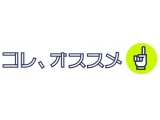 コレ、オススメ